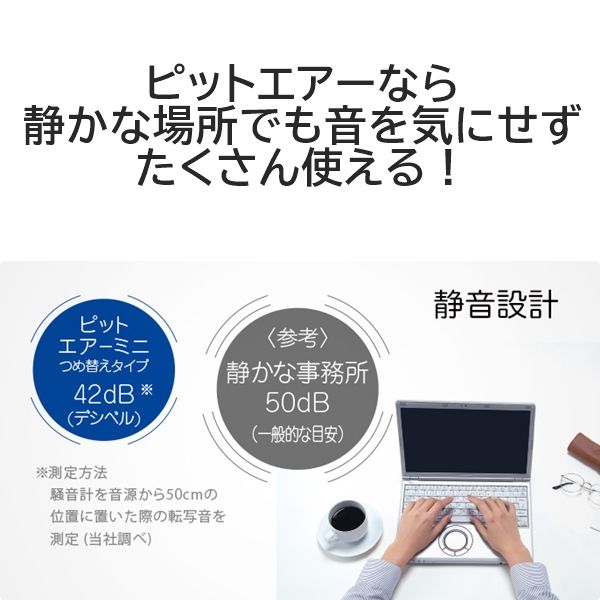 ピットエアーなら
静かな場所でも音を気にせず
たくさん使える！

静音設計

ピット
エアーミニ
つめ替えタイプ
42dB ※
(デシベル)

〈参考〉
静かな事務所
50dB
(一般的な目安)

※測定方法
騒音計を音源から50cmの位置に置いた際の転写音を測定 (当社調べ)